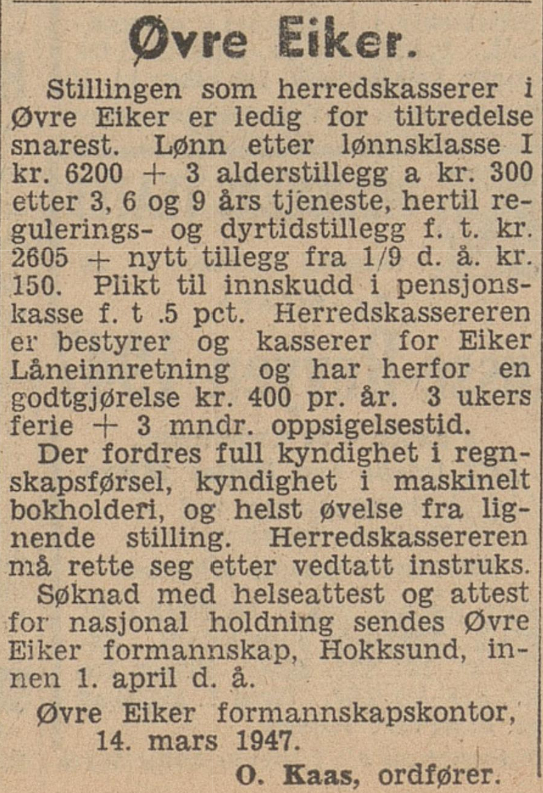 Øvre Eiker.

Stillingen som herredskasserer i Øvre Eiker er ledig for tiltredelse snarest. Lønn etter lønnsklasse I kr. 6200 + 3 alderstillegg a kr. 300 etter 3, 6 og 9 års tjeneste, hertil regulerings- og dyrtidstillegg f. t. kr. 2605 + nytt tillegg fra 1/9 d. å. kr. 150. Plikt til innskudd i pensjonskasse f. t .5 pct. Herredskassereren er bestyrer og kasserer for Eiker Låneinnretning og har herfor en godtgjørelse kr. 400 pr. år. 3 ukers ferie + 3 mndr. oppsigelsestid.

Der fordres full kyndighet i regnskapsførsel, kyndighet i maskinelt bokholderi, og helst øvelse fra lignende stilling. Herredskassereren må rette seg etter vedtatt instruks.

Søknad med helseattest og attest for nasjonal holdning sendes Øvre Eiker formannskap, Hokksund, innen 1. april d. å.

Øvre Eiker formannskapskontor, 14. mars 1947.

O. Kaas, ordfører.